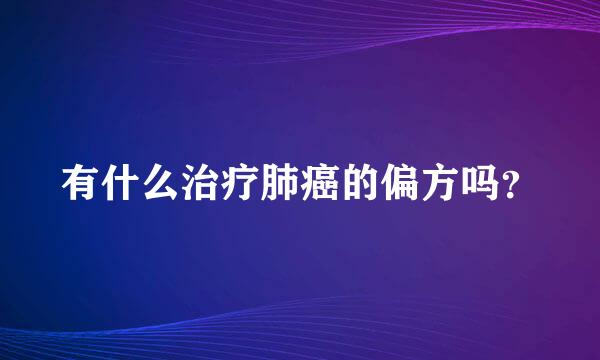 有什么治疗肺癌的偏方吗？